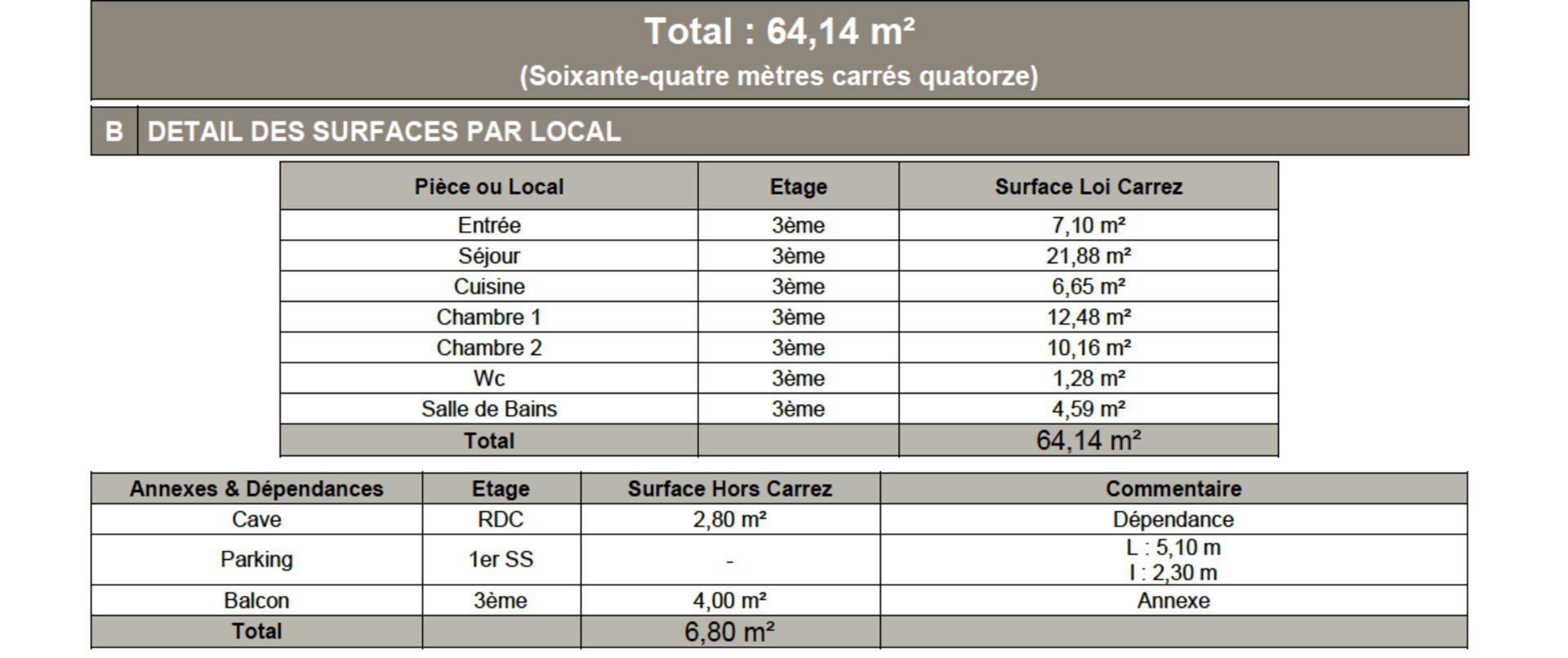 Total : 64,14 m²
(Soixante-quatre mètres carrés quatorze)

B DETAIL DES SURFACES PAR LOCAL

| Pièce ou Local | Etage | Surface Loi Carrez |
|---|---|---|
| Entrée | 3ème | 7,10 m² |
| Séjour | 3ème | 21,88 m² |
| Cuisine | 3ème | 6,65 m² |
| Chambre 1 | 3ème | 12,48 m² |
| Chambre 2 | 3ème | 10,16 m² |
| Wc | 3ème | 1,28 m² |
| Salle de Bains | 3ème | 4,59 m² |
| Total | | 64,14 m² |

| Annexes & Dépendances | Etage | Surface Hors Carrez | Commentaire |
|---|---|---|---|
| Cave | RDC | 2,80 m² | Dépendance |
| Parking | 1er SS | - | L : 5,10 m l : 2,30 m |
| Balcon | 3ème | 4,00 m² | Annexe |
| Total | | 6,80 m² | |